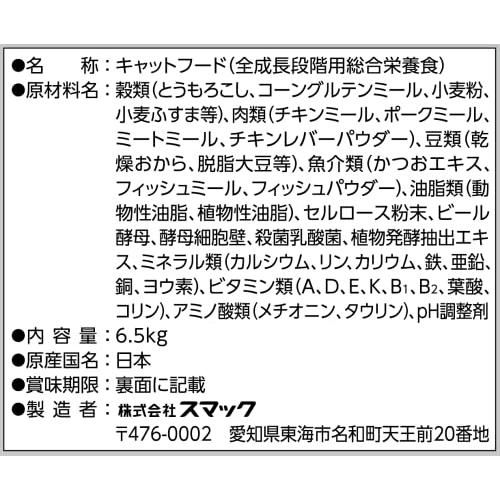 ●名　　称：キャットフード（全成長段階用総合栄養食）
●原材料名：穀類（とうもろこし、コーングルテンミール、小麦粉、小麦ふすま等）、肉類（チキンミール、ポークミール、ミートミール、チキンレバーパウダー）、豆類（乾燥おから、脱脂大豆等）、魚介類（かつおエキス、フィッシュミール、フィッシュパウダー）、油脂類（動物性油脂、植物性油脂）、セルロース粉末、ビール酵母、酵母細胞壁、殺菌乳酸菌、植物発酵抽出エキス、ミネラル類（カルシウム、リン、カリウム、鉄、亜鉛、銅、ヨウ素）、ビタミン類（A、D、E、K、$B_1$、$B_2$、葉酸、コリン）、アミノ酸類（メチオニン、タウリン）、pH調整剤
●内 容 量：6.5kg
●原産国名：日本
●賞味期限：裏面に記載
●製 造 者：株式会社スマック
〒476-0002　愛知県東海市名和町天王前20番地